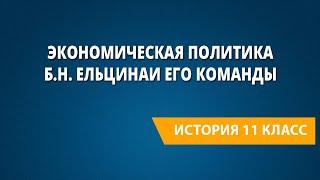 ЭКОНОМИЧЕСКАЯ ПОЛИТИКА Б.Н. ЕЛЬЦИНАИ ЕГО КОМАНДЫ

ИСТОРИЯ 11 КЛАСС